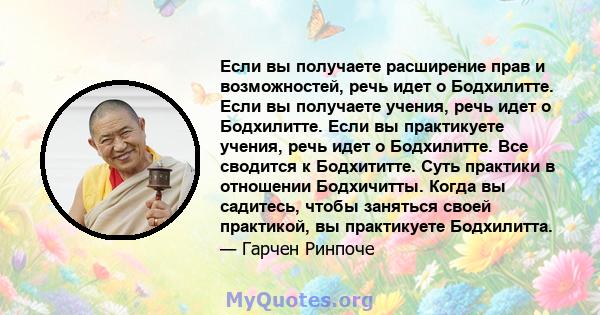 Если вы получаете расширение прав и возможностей, речь идет о Бодхилитте. Если вы получаете учения, речь идет о Бодхилитте. Если вы практикуете учения, речь идет о Бодхилитте. Все сводится к Бодхититте. Суть практики в отношении Бодхичитты. Когда вы садитесь, чтобы заняться своей практикой, вы практикуете Бодхилитта.
— Гарчен Ринпоче

MyQuotes.org